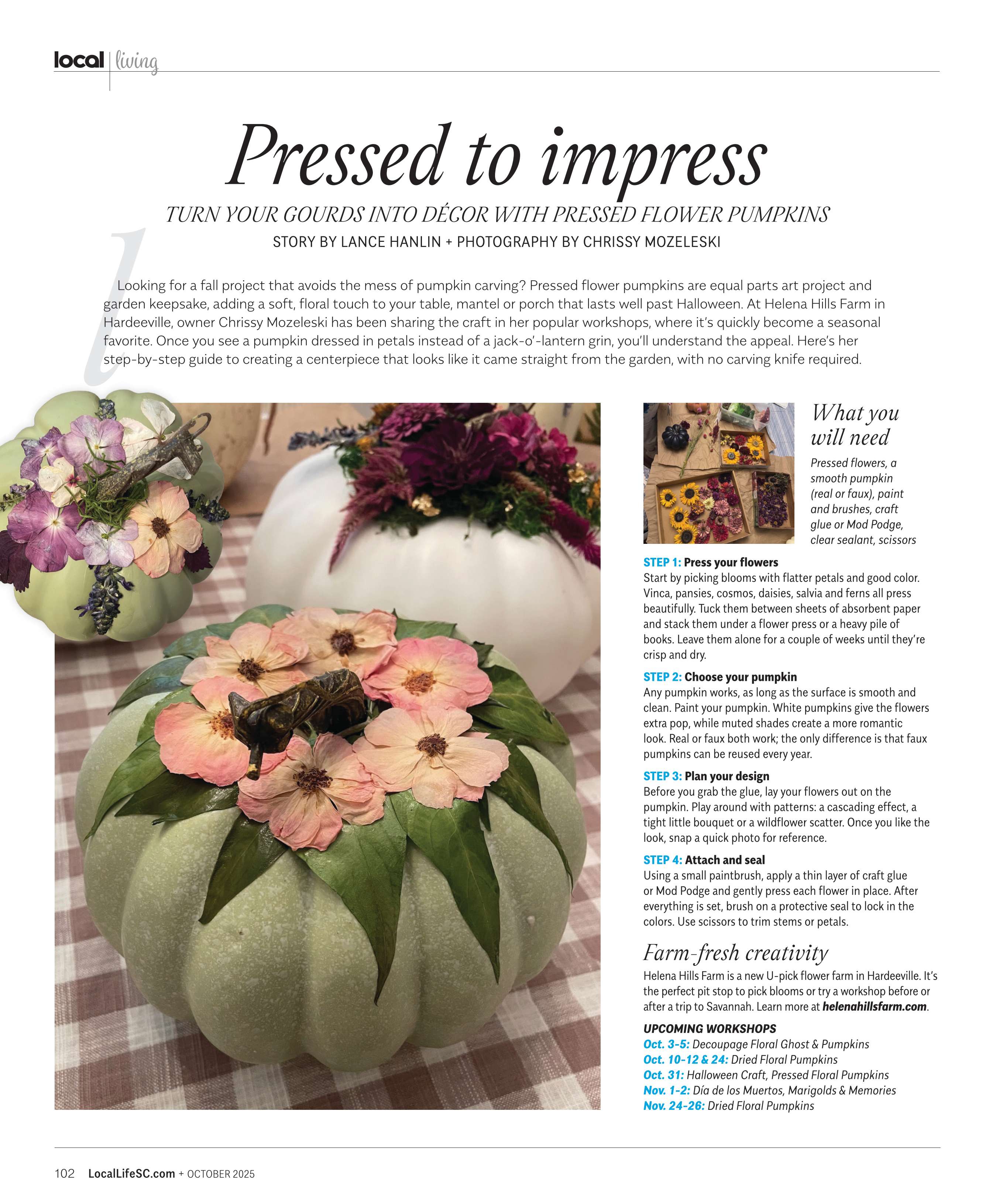 local living

Pressed to impress

TURN YOUR GOURDS INTO DÉCOR WITH PRESSED FLOWER PUMPKINS

STORY BY LANCE HANLIN + PHOTOGRAPHY BY CHRISSY MOZELESKI

Looking for a fall project that avoids the mess of pumpkin carving? Pressed flower pumpkins are equal parts art project and garden keepsake, adding a soft, floral touch to your table, mantel or porch that lasts well past Halloween. At Helena Hills Farm in Hardeeville, owner Chrissy Mozeleski has been sharing the craft in her popular workshops, where it's quickly become a seasonal favorite. Once you see a pumpkin dressed in petals instead of a jack-o'-lantern grin, you'll understand the appeal. Here's her step-by-step guide to creating a centerpiece that looks like it came straight from the garden, with no carving knife required.

What you will need

Pressed flowers, a smooth pumpkin (real or faux), paint and brushes, craft glue or Mod Podge, clear sealant, scissors

STEP 1: Press your flowers
Start by picking blooms with flatter petals and good color. Vinca, pansies, cosmos, daisies, salvia and ferns all press beautifully. Tuck them between sheets of absorbent paper and stack them under a flower press or a heavy pile of books. Leave them alone for a couple of weeks until they're crisp and dry.

STEP 2: Choose your pumpkin
Any pumpkin works, as long as the surface is smooth and clean. Paint your pumpkin. White pumpkins give the flowers extra pop, while muted shades create a more romantic look. Real or faux both work; the only difference is that faux pumpkins can be reused every year.

STEP 3: Plan your design
Before you grab the glue, lay your flowers out on the pumpkin. Play around with patterns: a cascading effect, a tight little bouquet or a wildflower scatter. Once you like the look, snap a quick photo for reference.

STEP 4: Attach and seal
Using a small paintbrush, apply a thin layer of craft glue or Mod Podge and gently press each flower in place. After everything is set, brush on a protective seal to lock in the colors. Use scissors to trim stems or petals.

Farm-fresh creativity

Helena Hills Farm is a new U-pick flower farm in Hardeeville. It's the perfect pit stop to pick blooms or try a workshop before or after a trip to Savannah. Learn more at helenahillsfarm.com.

UPCOMING WORKSHOPS
Oct. 3-5: Decoupage Floral Ghost & Pumpkins
Oct. 10-12 & 24: Dried Floral Pumpkins
Oct. 31: Halloween Craft, Pressed Floral Pumpkins
Nov. 1-2: Día de los Muertos, Marigolds & Memories
Nov. 24-26: Dried Floral Pumpkins

102 LocalLifeSC.com + OCTOBER 2025